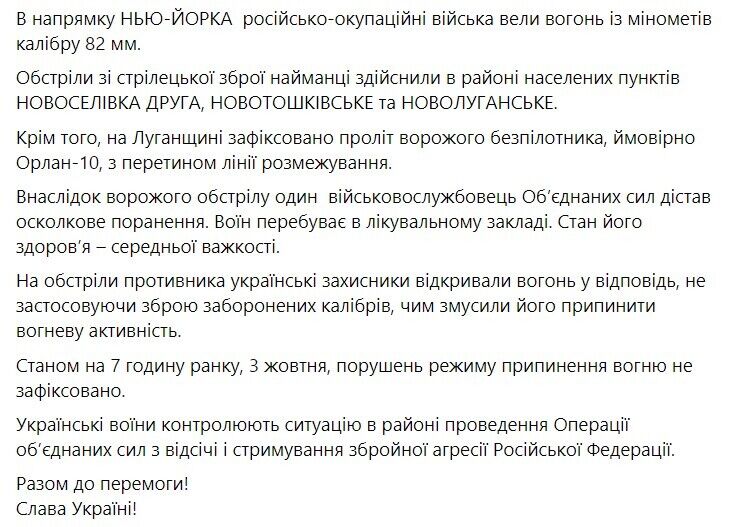 В напрямку НЬЮ-ЙОРКА російсько-окупаційні війська вели вогонь із мінометів калібру 82 мм.

Обстріли зі стрілецької зброї найманці здійснили в районі населених пунктів НОВОСЕЛІВКА ДРУГА, НОВОТОШКІВСЬКЕ та НОВОЛУГАНСЬКЕ.

Крім того, на Луганщині зафіксовано проліт ворожого безпілотника, ймовірно Орлан-10, з перетином лінії розмежування.

Внаслідок ворожого обстрілу один військовослужбовець Об'єднаних сил дістав осколкове поранення. Воїн перебуває в лікувальному закладі. Стан його здоров'я – середньої важкості.

На обстріли противника українські захисники відкривали вогонь у відповідь, не застосовуючи зброю заборонених калібрів, чим змусили його припинити вогневу активність.

Станом на 7 годину ранку, 3 жовтня, порушень режиму припинення вогню не зафіксовано.

Українські воїни контролюють ситуацію в районі проведення Операції об'єднаних сил з відсічі і стримування збройної агресії Російської Федерації.

Разом до перемоги!
Слава Україні!